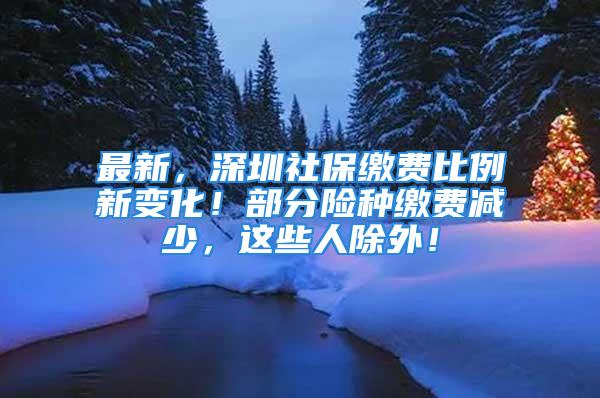 最新，深圳社保缴费比例新变化！部分险种缴费减少，这些人除外！